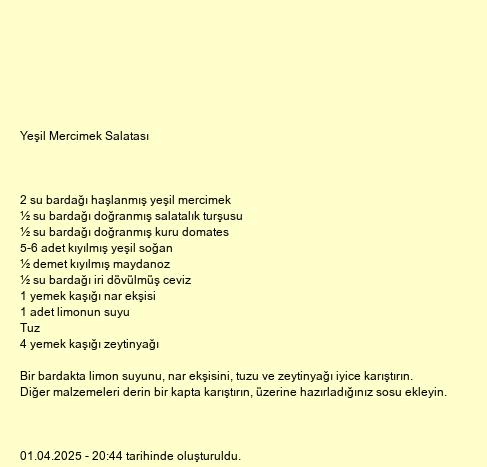 Yeşil Mercimek Salatası

2 su bardağı haşlanmış yeşil mercimek
½ su bardağı doğranmış salatalık turşusu
½ su bardağı doğranmış kuru domates
5-6 adet kıyılmış yeşil soğan
½ demet kıyılmış maydanoz
½ su bardağı iri dövülmüş ceviz
1 yemek kaşığı nar ekşisi
1 adet limonun suyu
Tuz
4 yemek kaşığı zeytinyağı

Bir bardakta limon suyunu, nar ekşisini, tuzu ve zeytinyağı iyice karıştırın.
Diğer malzemeleri derin bir kapta karıştırın, üzerine hazırladığınız sosu ekleyin.

01.04.2025 - 20:44 tarihinde oluşturuldu.